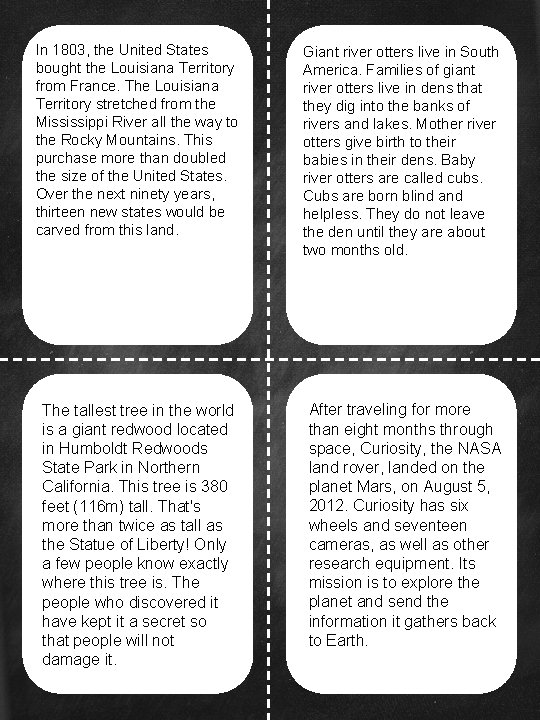 In 1803, the United States bought the Louisiana Territory from France. The Louisiana Territory stretched from the Mississippi River all the way to the Rocky Mountains. This purchase more than doubled the size of the United States. Over the next ninety years, thirteen new states would be carved from this land.

Giant river otters live in South America. Families of giant river otters live in dens that they dig into the banks of rivers and lakes. Mother river otters give birth to their babies in their dens. Baby river otters are called cubs. Cubs are born blind and helpless. They do not leave the den until they are about two months old.

The tallest tree in the world is a giant redwood located in Humboldt Redwoods State Park in Northern California. This tree is 380 feet (116m) tall. That's more than twice as tall as the Statue of Liberty! Only a few people know exactly where this tree is. The people who discovered it have kept it a secret so that people will not damage it.

After traveling for more than eight months through space, Curiosity, the NASA land rover, landed on the planet Mars, on August 5, 2012. Curiosity has six wheels and seventeen cameras, as well as other research equipment. Its mission is to explore the planet and send the information it gathers back to Earth.